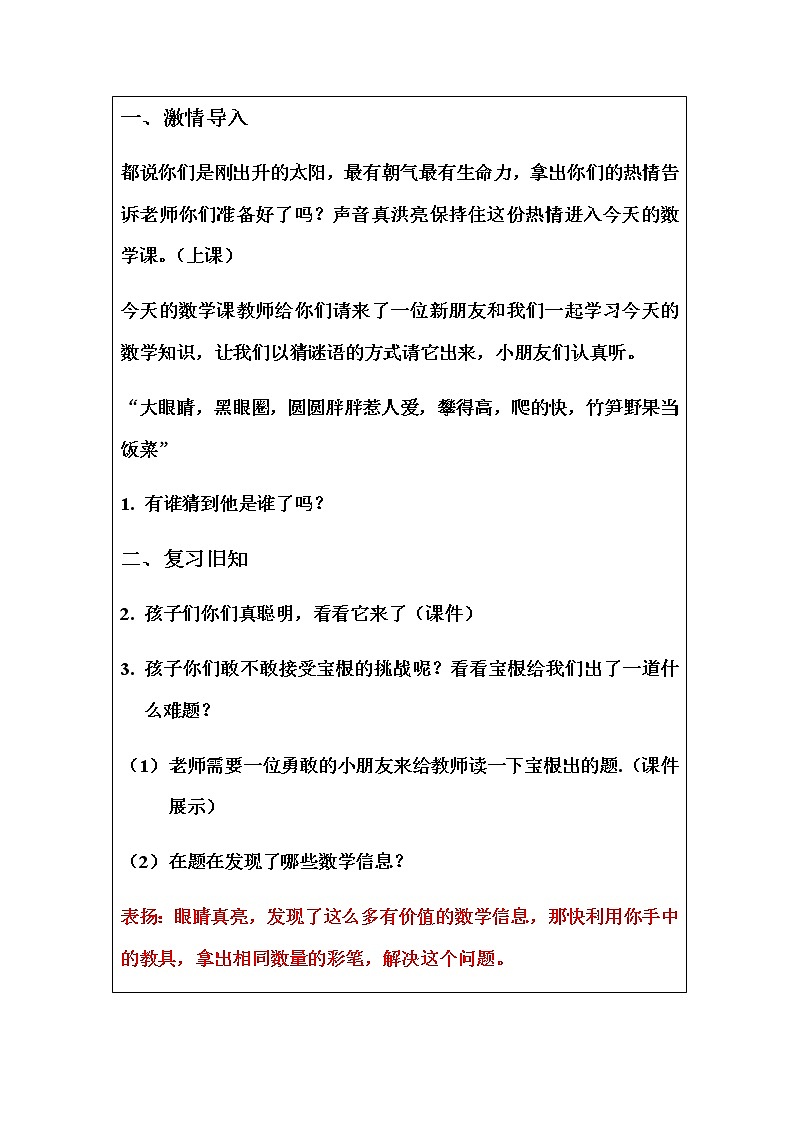 一、激情导入

都说你们是刚出升的太阳，最有朝气最有生命力，拿出你们的热情告诉老师你们准备好了吗？声音真洪亮保持住这份热情进入今天的数学课。（上课）

今天的数学课教师给你们请来了一位新朋友和我们一起学习今天的数学知识，让我们以猜谜语的方式请它出来，小朋友们认真听。

“大眼睛，黑眼圈，圆圆胖胖惹人爱，攀得高，爬的快，竹笋野果当饭菜”

1. 有谁猜到他是谁了吗？

二、复习旧知

2. 孩子们你们真聪明，看看它来了（课件）

3. 孩子你们敢不敢接受宝根的挑战呢？看看宝根给我们出了一道什么难题？

（1）老师需要一位勇敢的小朋友来给教师读一下宝根出的题.（课件展示）

（2）在题在发现了哪些数学信息？

表扬：眼睛真亮，发现了这么多有价值的数学信息，那快利用你手中的教具，拿出相同数量的彩笔，解决这个问题。